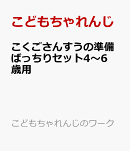 こどもちゃれんじ

こくごさんすうの準備ばっちりセット4～6歳用

こどもちゃれんじのワーク